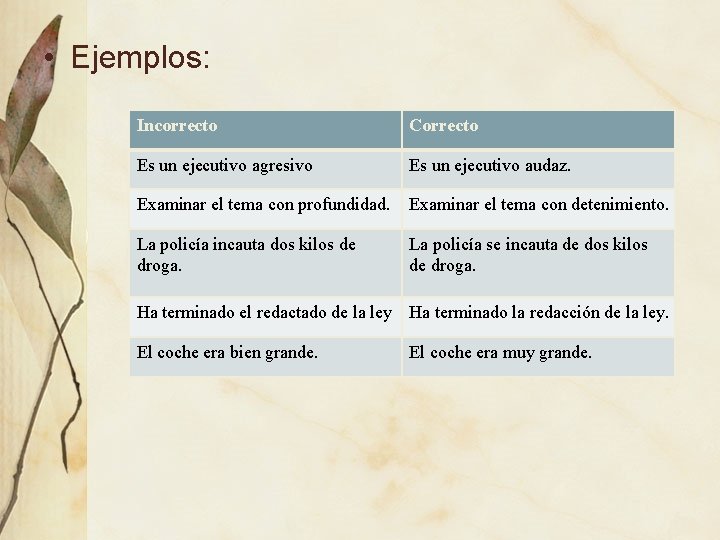 • Ejemplos:

| Incorrecto | Correcto |
|---|---|
| Es un ejecutivo agresivo | Es un ejecutivo audaz. |
| Examinar el tema con profundidad. | Examinar el tema con detenimiento. |
| La policía incauta dos kilos de droga. | La policía se incauta de dos kilos de droga. |
| Ha terminado el redactado de la ley | Ha terminado la redacción de la ley. |
| El coche era bien grande. | El coche era muy grande. |